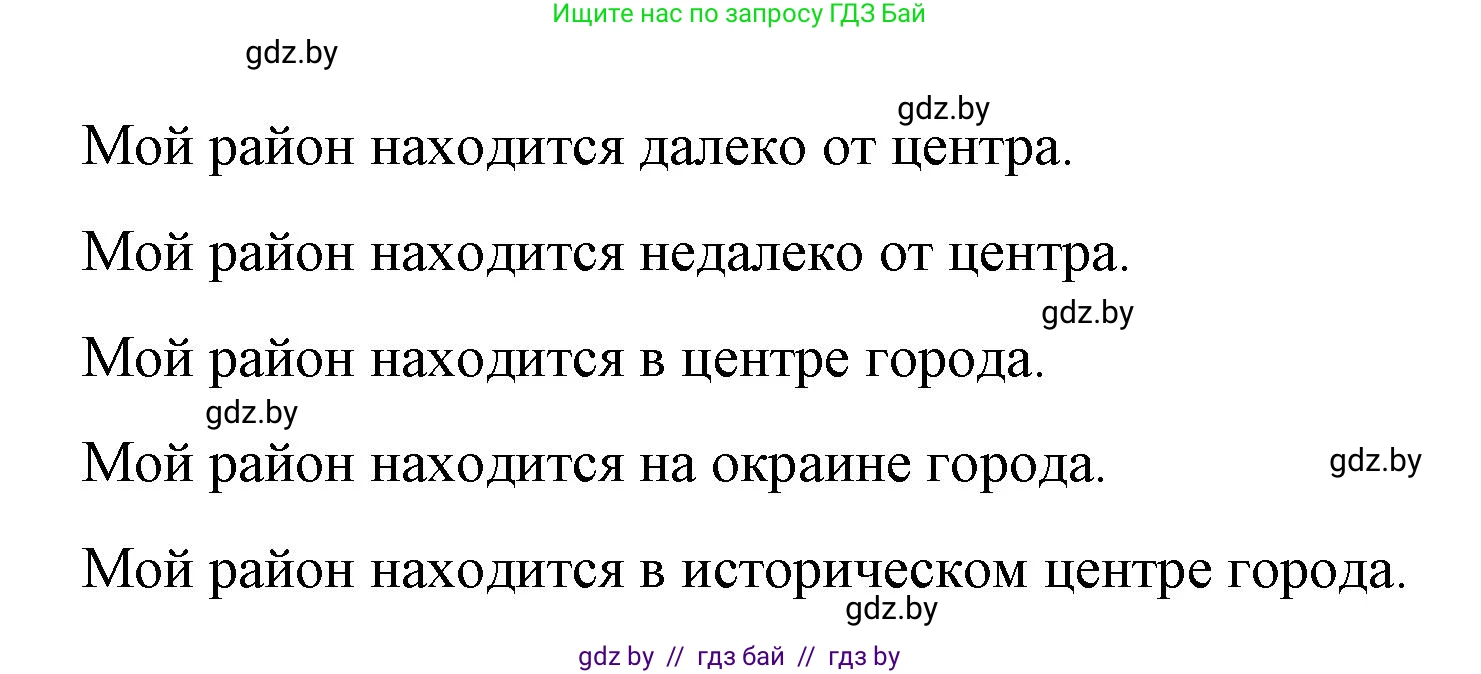 Ищите нас по запросу ГДЗ Бай

gdz.by

gdz.by

Мой район находится далеко от центра.

Мой район находится недалеко от центра.

gdz.by

Мой район находится в центре города.

gdz.by

Мой район находится на окраине города.

gdz.by

Мой район находится в историческом центре города.

gdz.by

gdz by // гдз бай // гдз by